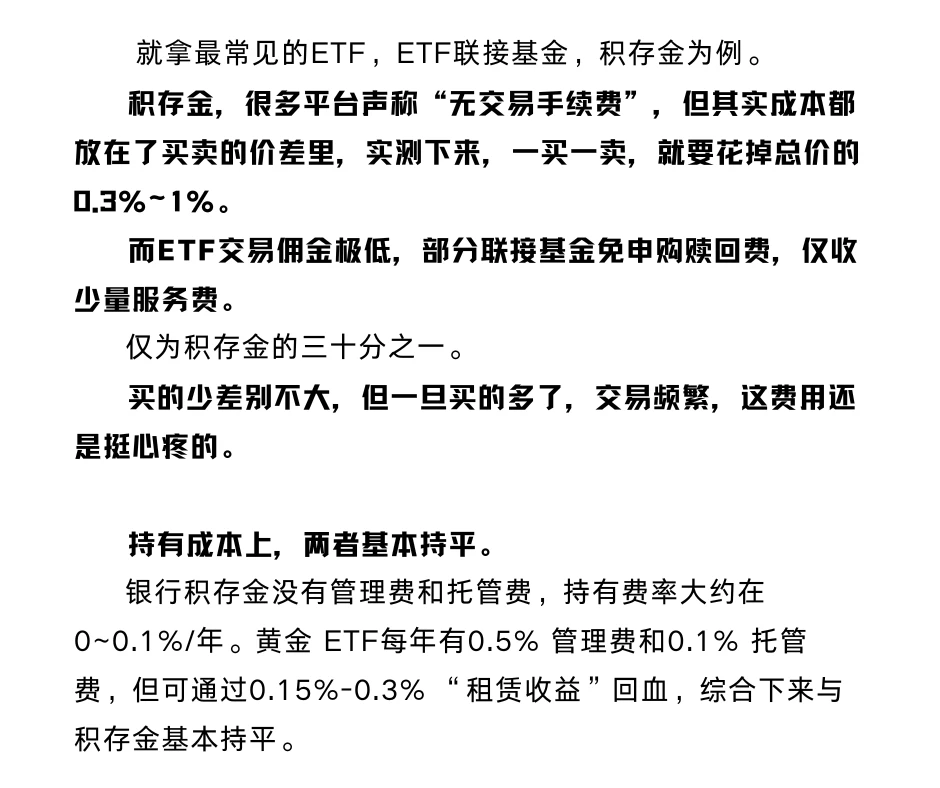 就拿最常见的ETF，ETF联接基金，积存金为例。

积存金，很多平台声称“无交易手续费”，但其实成本都放在了买卖的价差里，实测下来，一买一卖，就要花掉总价的0.3%~1%。

而ETF交易佣金极低，部分联接基金免申购赎回费，仅收少量服务费。

仅为积存金的三十分之一。

买的少差别不大，但一旦买的多了，交易频繁，这费用还是挺心疼的。

持有成本上，两者基本持平。

银行积存金没有管理费和托管费，持有费率大约在0~0.1%/年。黄金 ETF每年有0.5% 管理费和0.1% 托管费，但可通过0.15%-0.3% “租赁收益”回血，综合下来与积存金基本持平。